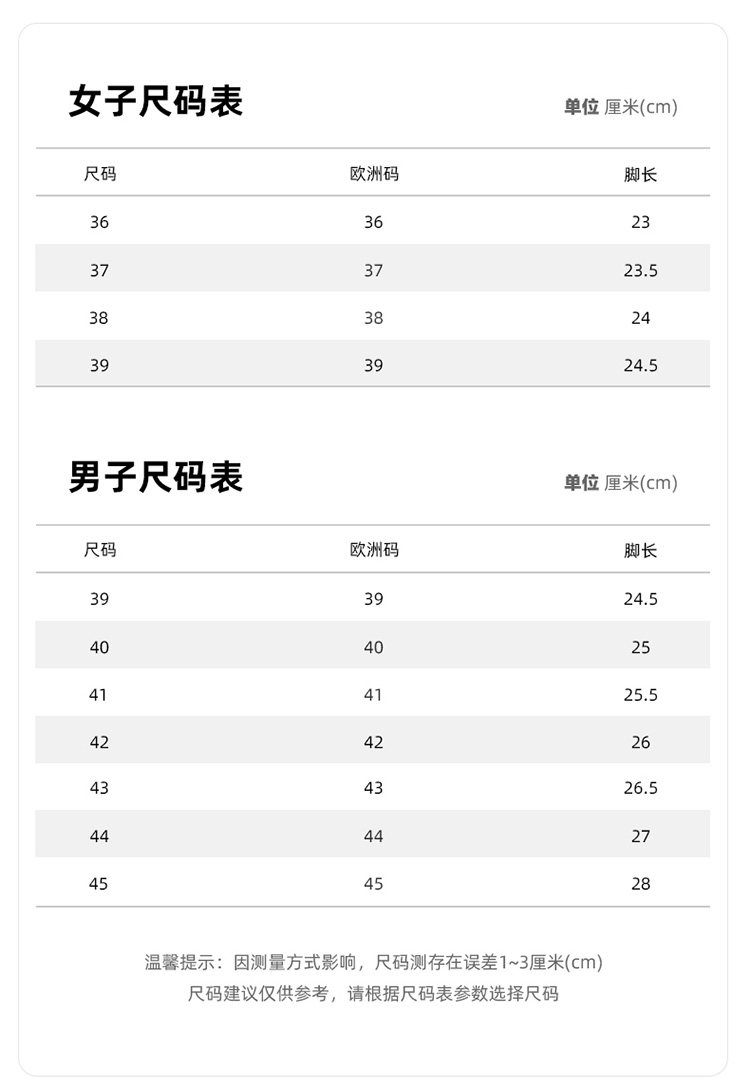 女子尺码表

单位 厘米(cm)

| 尺码 | 欧洲码 | 脚长 |
|---|---|---|
| 36 | 36 | 23 |
| 37 | 37 | 23.5 |
| 38 | 38 | 24 |
| 39 | 39 | 24.5 |

男子尺码表

单位 厘米(cm)

| 尺码 | 欧洲码 | 脚长 |
|---|---|---|
| 39 | 39 | 24.5 |
| 40 | 40 | 25 |
| 41 | 41 | 25.5 |
| 42 | 42 | 26 |
| 43 | 43 | 26.5 |
| 44 | 44 | 27 |
| 45 | 45 | 28 |

温馨提示：因测量方式影响，尺码测存在误差1~3厘米(cm)
尺码建议仅供参考，请根据尺码表参数选择尺码